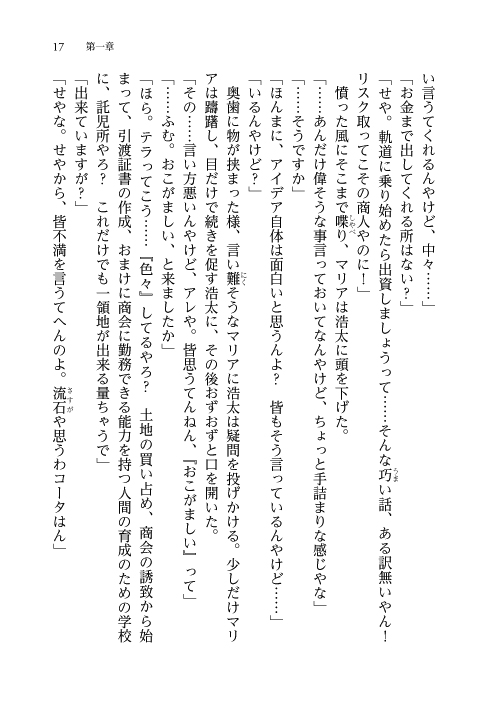 17　第一章

い言うてくれるんやけど、中々……」

「お金まで出してくれる所はない？」

「せや。軌道に乗り始めたら出資しましょうって……そんな巧い話、ある訳無いやん！　リスク取ってこその商人やのに！」

憤った風にそこまで喋り、マリアは浩太に頭を下げた。

「……あんだけ偉そうな事言っておいてなんやけど、ちょっと手詰まりな感じやな」

「……そうですか」

「ほんまに、アイデア自体は面白いと思うんよ？　皆もそう言っているんやけど……」

「いるんやけど？」

奥歯に物が挟まった様、言い難そうなマリアに浩太は疑問を投げかける。少しだけマリアは躊躇し、目だけで続きを促す浩太に、その後おずおずと口を開いた。

「その……言い方悪いんやけど、アレや。皆思うてんねん、『おこがましい』って」

「……ふむ。おこがましい、と来ましたか」

「ほら。テラってこう……『色々』してるやろ？　土地の買い占め、商会の誘致から始まって、引渡証書の作成、おまけに商会に勤務できる能力を持つ人間の育成のための学校に、託児所やろ？　これだけでも一領地が出来る量ちゃうで」

「出来ていますが？」

「せやな。せやから、皆不満を言うてへんのよ。流石や思うわコータはん」